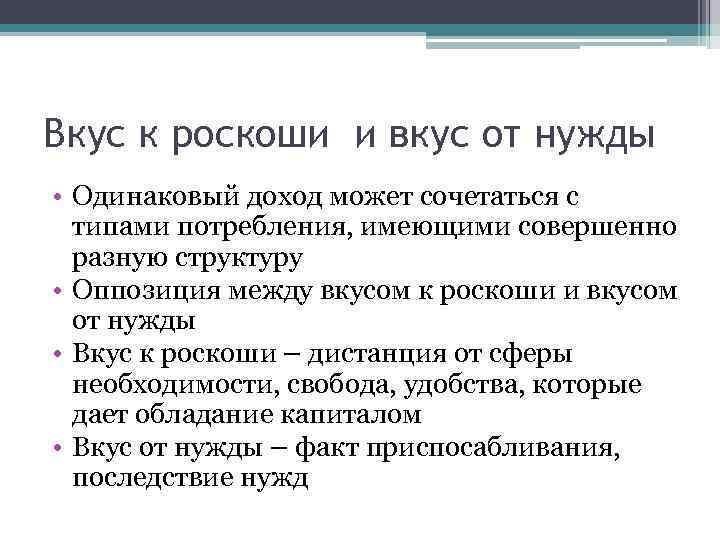 Вкус к роскоши  и вкус от нужды

• Одинаковый доход может сочетаться с типами потребления, имеющими совершенно разную структуру
• Оппозиция между вкусом к роскоши и вкусом от нужды
• Вкус к роскоши – дистанция от сферы необходимости, свобода, удобства, которые дает обладание капиталом
• Вкус от нужды – факт приспосабливания, последствие нужд